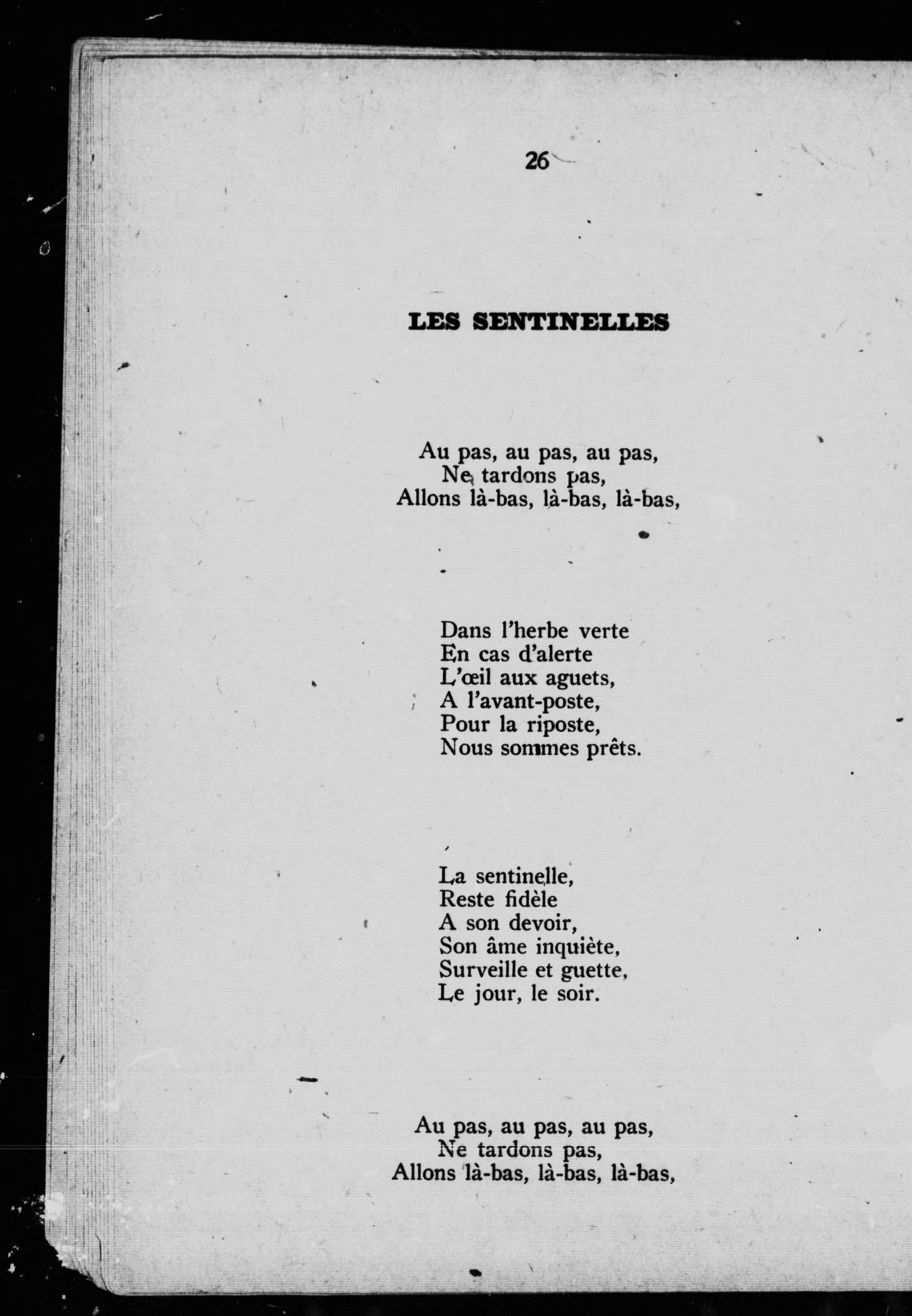 26

LES SENTINELLES

Au pas, au pas, au pas,
Ne tardons pas,
Allons là-bas, là-bas, là-bas,

Dans l'herbe verte
En cas d'alerte
L'œil aux aguets,
A l'avant-poste,
Pour la riposte,
Nous sommes prêts.

La sentinelle,
Reste fidèle
A son devoir,
Son âme inquiète,
Surveille et guette,
Le jour, le soir.

Au pas, au pas, au pas,
Ne tardons pas,
Allons là-bas, là-bas, là-bas,